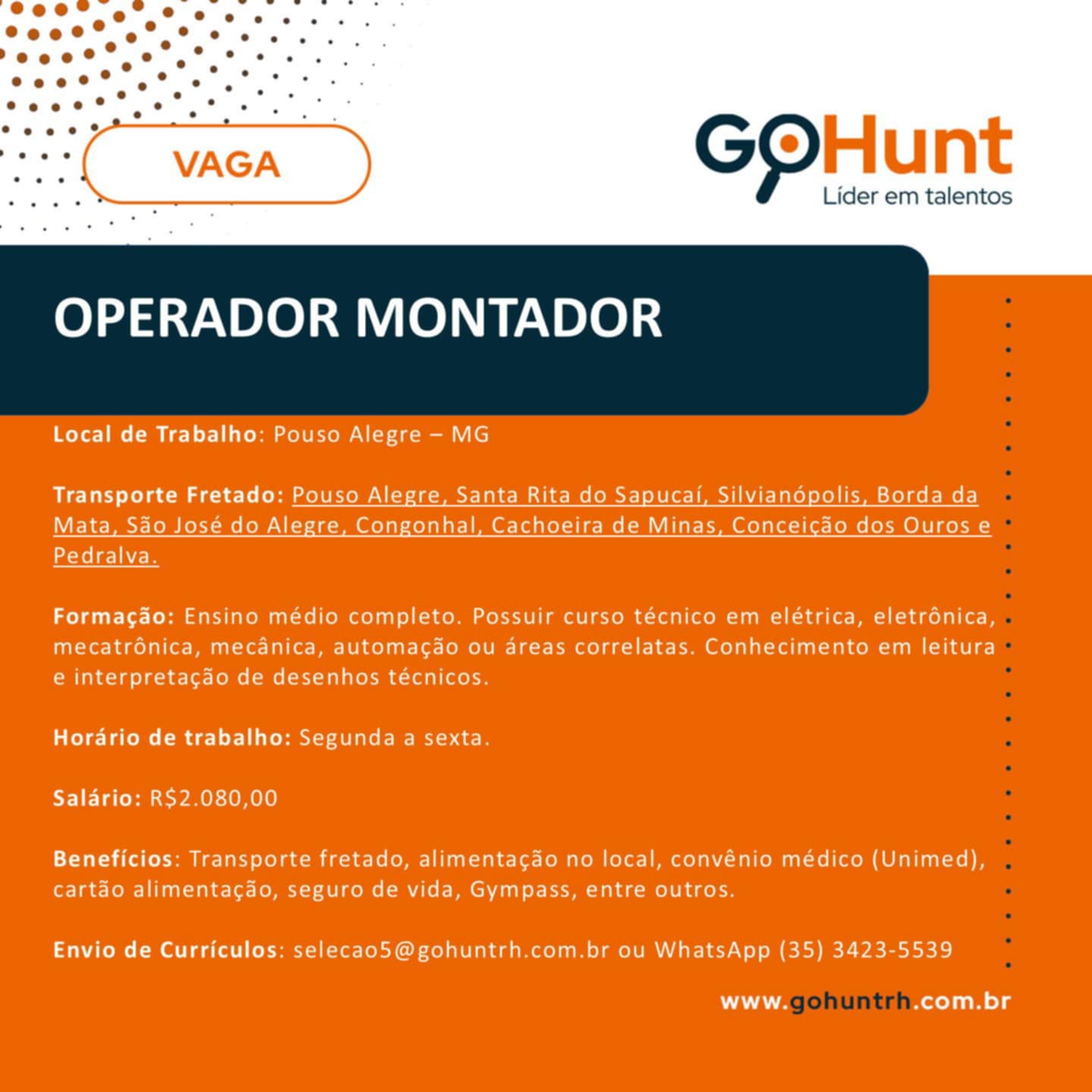 VAGA

GoHunt
Líder em talentos

OPERADOR MONTADOR

Local de Trabalho: Pouso Alegre – MG

Transporte Fretado: Pouso Alegre, Santa Rita do Sapucaí, Silvianópolis, Borda da Mata, São José do Alegre, Congonhal, Cachoeira de Minas, Conceição dos Ouros e Pedralva.

Formação: Ensino médio completo. Possuir curso técnico em elétrica, eletrônica, mecatrônica, mecânica, automação ou áreas correlatas. Conhecimento em leitura e interpretação de desenhos técnicos.

Horário de trabalho: Segunda a sexta.

Salário: R$2.080,00

Benefícios: Transporte fretado, alimentação no local, convênio médico (Unimed), cartão alimentação, seguro de vida, Gympass, entre outros.

Envio de Currículos: selecao5@gohuntrh.com.br ou WhatsApp (35) 3423-5539

www.gohuntrh.com.br